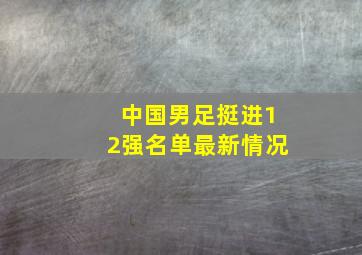 中国男足挺进12强名单最新情况